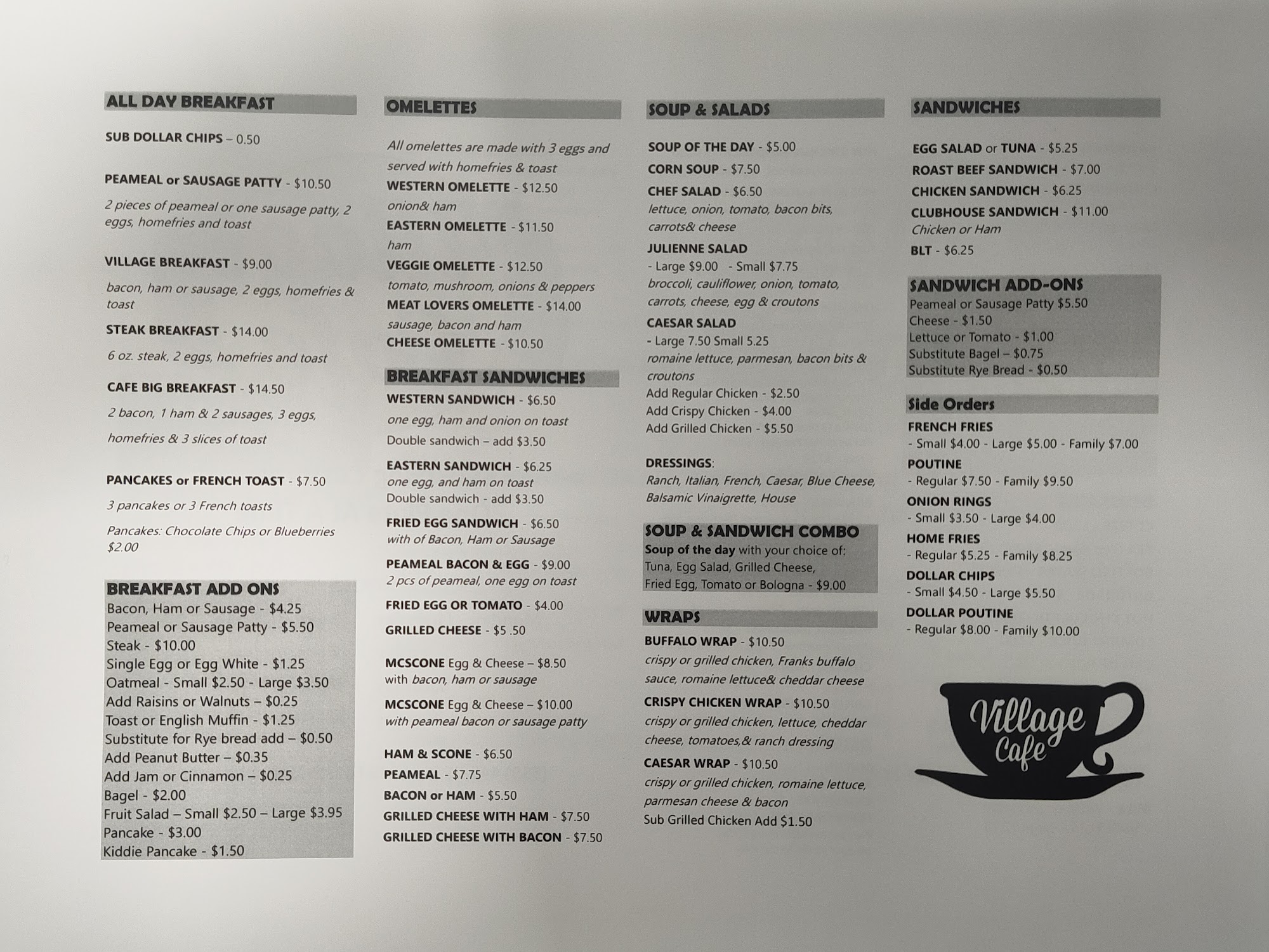 ALL DAY BREAKFAST

SUB DOLLAR CHIPS – 0.50

PEAMEAL or SAUSAGE PATTY - $10.50

2 pieces of peameal or one sausage patty, 2 eggs, homefries and toast

VILLAGE BREAKFAST - $9.00

bacon, ham or sausage, 2 eggs, homefries & toast

STEAK BREAKFAST - $14.00

6 oz. steak, 2 eggs, homefries and toast

CAFE BIG BREAKFAST - $14.50

2 bacon, 1 ham & 2 sausages, 3 eggs, homefries & 3 slices of toast

PANCAKES or FRENCH TOAST - $7.50

3 pancakes or 3 French toasts

Pancakes: Chocolate Chips or Blueberries $2.00

BREAKFAST ADD ONS
Bacon, Ham or Sausage - $4.25
Peameal or Sausage Patty - $5.50
Steak - $10.00
Single Egg or Egg White - $1.25
Oatmeal - Small $2.50 - Large $3.50
Add Raisins or Walnuts – $0.25
Toast or English Muffin - $1.25
Substitute for Rye bread add – $0.50
Add Peanut Butter – $0.35
Add Jam or Cinnamon – $0.25
Bagel - $2.00
Fruit Salad – Small $2.50 – Large $3.95
Pancake - $3.00
Kiddie Pancake - $1.50

OMELETTES

All omelettes are made with 3 eggs and served with homefries & toast
WESTERN OMELETTE - $12.50
onion& ham
EASTERN OMELETTE - $11.50
ham
VEGGIE OMELETTE - $12.50
tomato, mushroom, onions & peppers
MEAT LOVERS OMELETTE - $14.00
sausage, bacon and ham
CHEESE OMELETTE - $10.50

BREAKFAST SANDWICHES
WESTERN SANDWICH - $6.50
one egg, ham and onion on toast
Double sandwich – add $3.50

EASTERN SANDWICH - $6.25
one egg, and ham on toast
Double sandwich - add $3.50

FRIED EGG SANDWICH - $6.50
with of Bacon, Ham or Sausage

PEAMEAL BACON & EGG - $9.00
2 pcs of peameal, one egg on toast

FRIED EGG OR TOMATO - $4.00

GRILLED CHEESE - $5 .50

MCSCONE Egg & Cheese – $8.50
with bacon, ham or sausage

MCSCONE Egg & Cheese – $10.00
with peameal bacon or sausage patty

HAM & SCONE - $6.50
PEAMEAL - $7.75
BACON or HAM - $5.50
GRILLED CHEESE WITH HAM - $7.50
GRILLED CHEESE WITH BACON - $7.50

SOUP & SALADS

SOUP OF THE DAY - $5.00
CORN SOUP - $7.50
CHEF SALAD - $6.50
lettuce, onion, tomato, bacon bits, carrots& cheese
JULIENNE SALAD
- Large $9.00 - Small $7.75
broccoli, cauliflower, onion, tomato, carrots, cheese, egg & croutons
CAESAR SALAD
- Large 7.50 Small 5.25
romaine lettuce, parmesan, bacon bits & croutons
Add Regular Chicken - $2.50
Add Crispy Chicken - $4.00
Add Grilled Chicken - $5.50

DRESSINGS:
Ranch, Italian, French, Caesar, Blue Cheese, Balsamic Vinaigrette, House

SOUP & SANDWICH COMBO
Soup of the day with your choice of:
Tuna, Egg Salad, Grilled Cheese,
Fried Egg, Tomato or Bologna - $9.00

WRAPS
BUFFALO WRAP - $10.50
crispy or grilled chicken, Franks buffalo sauce, romaine lettuce& cheddar cheese
CRISPY CHICKEN WRAP - $10.50
crispy or grilled chicken, lettuce, cheddar cheese, tomatoes,& ranch dressing
CAESAR WRAP - $10.50
crispy or grilled chicken, romaine lettuce, parmesan cheese & bacon
Sub Grilled Chicken Add $1.50

SANDWICHES

EGG SALAD or TUNA - $5.25
ROAST BEEF SANDWICH - $7.00
CHICKEN SANDWICH - $6.25
CLUBHOUSE SANDWICH - $11.00
Chicken or Ham
BLT - $6.25

SANDWICH ADD-ONS
Peameal or Sausage Patty $5.50
Cheese - $1.50
Lettuce or Tomato - $1.00
Substitute Bagel – $0.75
Substitute Rye Bread - $0.50

Side Orders
FRENCH FRIES
- Small $4.00 - Large $5.00 - Family $7.00
POUTINE
- Regular $7.50 - Family $9.50
ONION RINGS
- Small $3.50 - Large $4.00
HOME FRIES
- Regular $5.25 - Family $8.25
DOLLAR CHIPS
- Small $4.50 - Large $5.50
DOLLAR POUTINE
- Regular $8.00 - Family $10.00

Village Cafe